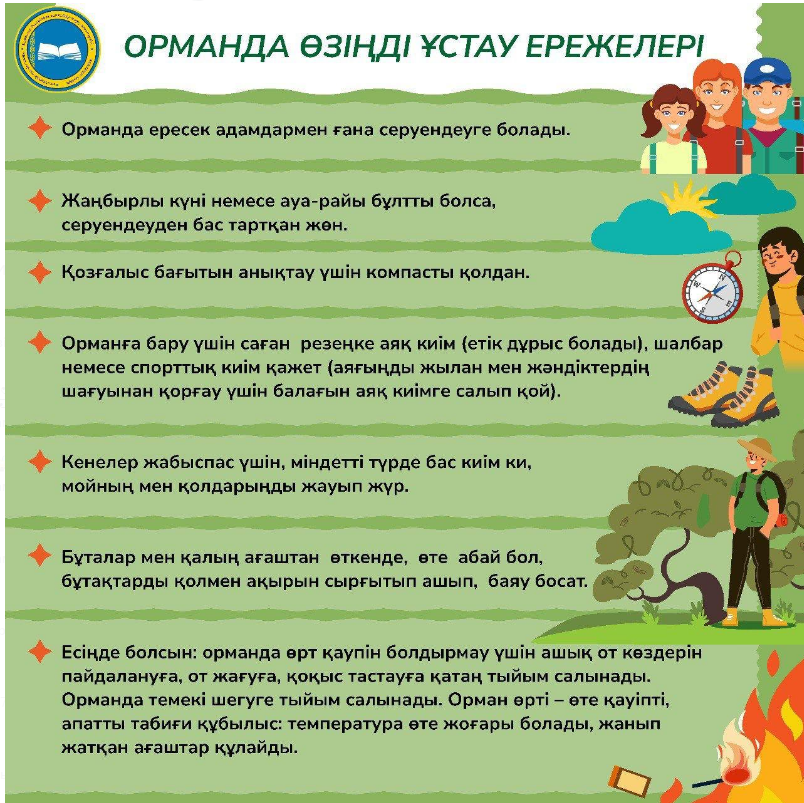 ОРМАНДА ӨЗІҢДІ ҰСТАУ ЕРЕЖЕЛЕРІ

Орманда ересек адамдармен ғана серуендеуге болады.

Жаңбырлы күні немесе ауа-райы бұлтты болса, серуендеуден бас тартқан жөн.

Қозғалыс бағытын анықтау үшін компасты қолдан.

Орманға бару үшін саған резеңке аяқ киім (етік дұрыс болады), шалбар немесе спорттық киім қажет (аяғыңды жылан мен жәндіктердің шағуынан қорғау үшін балағын аяқ киімге салып қой).

Кенелер жабыспас үшін, міндетті түрде бас киім ки, мойның мен қолдарыңды жауып жүр.

Бұталар мен қалың ағаштан өткенде, өте абай бол, бұтақтарды қолмен ақырын сырғытып ашып, баяу босат.

Есіңде болсын: орманда өрт қаупін болдырмау үшін ашық от көздерін пайдалануға, от жағуға, қоқыс тастауға қатаң тыйым салынады. Орманда темекі шегуге тыйым салынады. Орман өрті – өте қауіпті, апатты табиғи құбылыс: температура өте жоғары болады, жанып жатқан ағаштар құлайды.